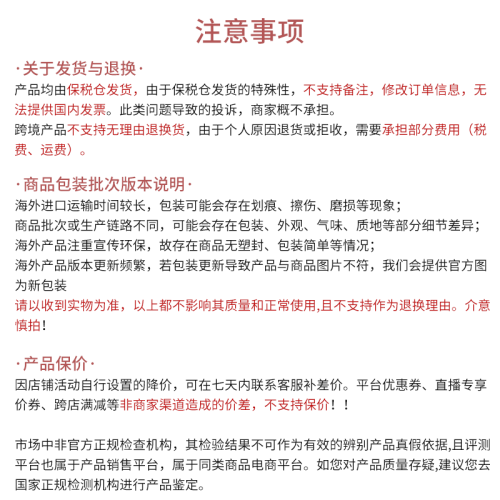 注意事项

·关于发货与退换·
产品均由保税仓发货，由于保税仓发货的特殊性，不支持备注，修改订单信息，无法提供国内发票。此类问题导致的投诉，商家概不承担。
跨境产品不支持无理由退换货，由于个人原因退货或拒收，需要承担部分费用（税费、运费）。

·商品包装批次版本说明·
海外进口运输时间较长，包装可能会存在划痕、擦伤、磨损等现象；
商品批次或生产链路不同，可能会存在包装、外观、气味、质地等部分细节差异；
海外产品注重宣传环保，故存在商品无塑封、包装简单等情况；
海外产品版本更新频繁，若包装更新导致产品与商品图片不符，我们会提供官方图为新包装
请以收到实物为准，以上都不影响其质量和正常使用,且不支持作为退换理由。介意慎拍！

·产品保价·
因店铺活动自行设置的降价，可在七天内联系客服补差价。平台优惠券、直播专享价券、跨店满减等非商家渠道造成的价差，不支持保价！！

市场中非官方正规检查机构，其检验结果不可作为有效的辨别产品真假依据,且评测平台也属于产品销售平台，属于同类商品电商平台。如您对产品质量存疑,建议您去国家正规检测机构进行产品鉴定。